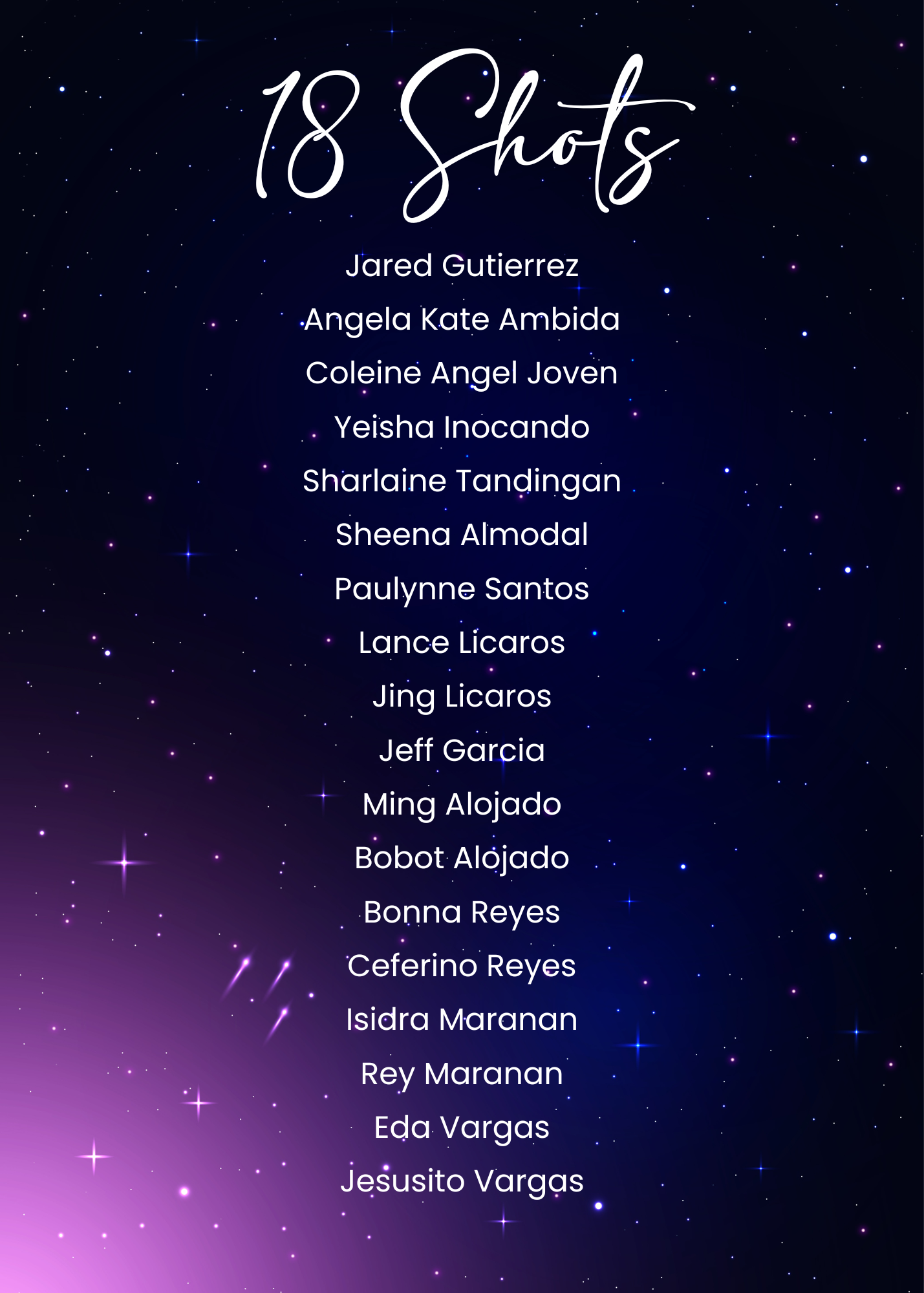 18 Shots

Jared Gutierrez

Angela Kate Ambida

Coleine Angel Joven

Yeisha Inocando

Sharlaine Tandingan

Sheena Almodal

Paulynne Santos

Lance Licaros

Jing Licaros

Jeff Garcia

Ming Alojado

Bobot Alojado

Bonna Reyes

Ceferino Reyes

Isidra Maranan

Rey Maranan

Eda Vargas

Jesusito Vargas